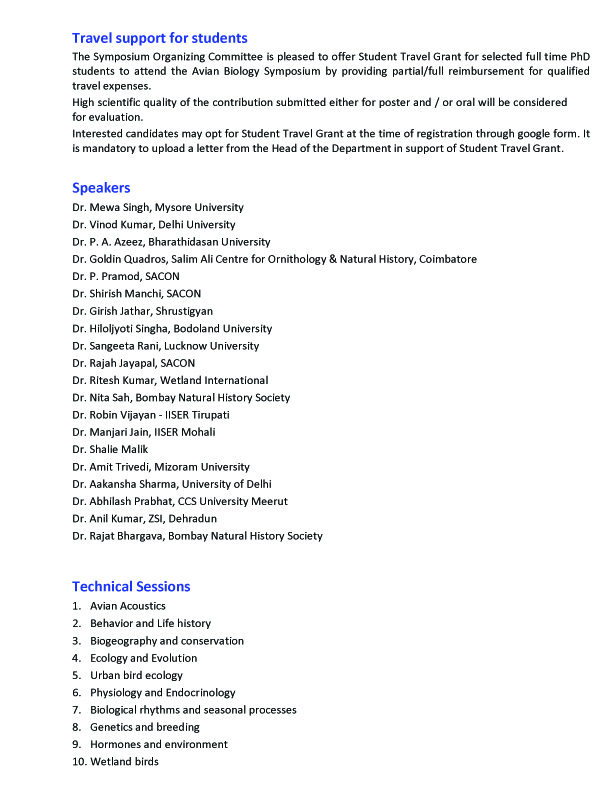 Travel support for students

The Symposium Organizing Committee is pleased to offer Student Travel Grant for selected full time PhD students to attend the Avian Biology Symposium by providing partial/full reimbursement for qualified travel expenses.
High scientific quality of the contribution submitted either for poster and / or oral will be considered for evaluation.
Interested candidates may opt for Student Travel Grant at the time of registration through google form. It is mandatory to upload a letter from the Head of the Department in support of Student Travel Grant.

Speakers

Dr. Mewa Singh, Mysore University
Dr. Vinod Kumar, Delhi University
Dr. P. A. Azeez, Bharathidasan University
Dr. Goldin Quadros, Salim Ali Centre for Ornithology & Natural History, Coimbatore
Dr. P. Pramod, SACON
Dr. Shirish Manchi, SACON
Dr. Girish Jathar, Shrustigyan
Dr. Hiloljyoti Singha, Bodoland University
Dr. Sangeeta Rani, Lucknow University
Dr. Rajah Jayapal, SACON
Dr. Ritesh Kumar, Wetland International
Dr. Nita Sah, Bombay Natural History Society
Dr. Robin Vijayan - IISER Tirupati
Dr. Manjari Jain, IISER Mohali
Dr. Shalie Malik
Dr. Amit Trivedi, Mizoram University
Dr. Aakansha Sharma, University of Delhi
Dr. Abhilash Prabhat, CCS University Meerut
Dr. Anil Kumar, ZSI, Dehradun
Dr. Rajat Bhargava, Bombay Natural History Society

Technical Sessions

1. Avian Acoustics
2. Behavior and Life history
3. Biogeography and conservation
4. Ecology and Evolution
5. Urban bird ecology
6. Physiology and Endocrinology
7. Biological rhythms and seasonal processes
8. Genetics and breeding
9. Hormones and environment
10. Wetland birds